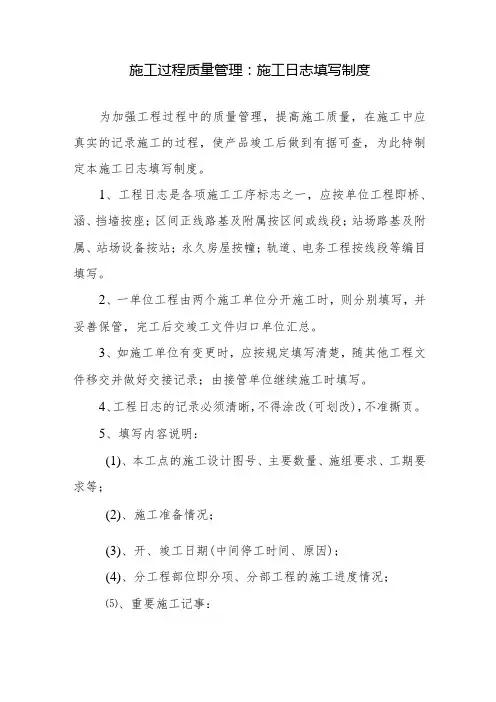 施工过程质量管理：施工日志填写制度

为加强工程过程中的质量管理，提高施工质量，在施工中应真实的记录施工的过程，使产品竣工后做到有据可查，为此特制定本施工日志填写制度。

1、工程日志是各项施工工序标志之一，应按单位工程即桥、涵、挡墙按座；区间正线路基及附属按区间或线段；站场路基及附属、站场设备按站；永久房屋按幢；轨道、电务工程按线段等编目填写。

2、一单位工程由两个施工单位分开施工时，则分别填写，并妥善保管，完工后交竣工文件归口单位汇总。

3、如施工单位有变更时，应按规定填写清楚，随其他工程文件移交并做好交接记录；由接管单位继续施工时填写。

4、工程日志的记录必须清晰，不得涂改(可划改)，不准撕页。

5、填写内容说明：

(1)、本工点的施工设计图号、主要数量、施组要求、工期要求等；

(2)、施工准备情况；

(3)、开、竣工日期(中间停工时间、原因)；

(4)、分工程部位即分项、分部工程的施工进度情况；

(5)、重要施工记事：